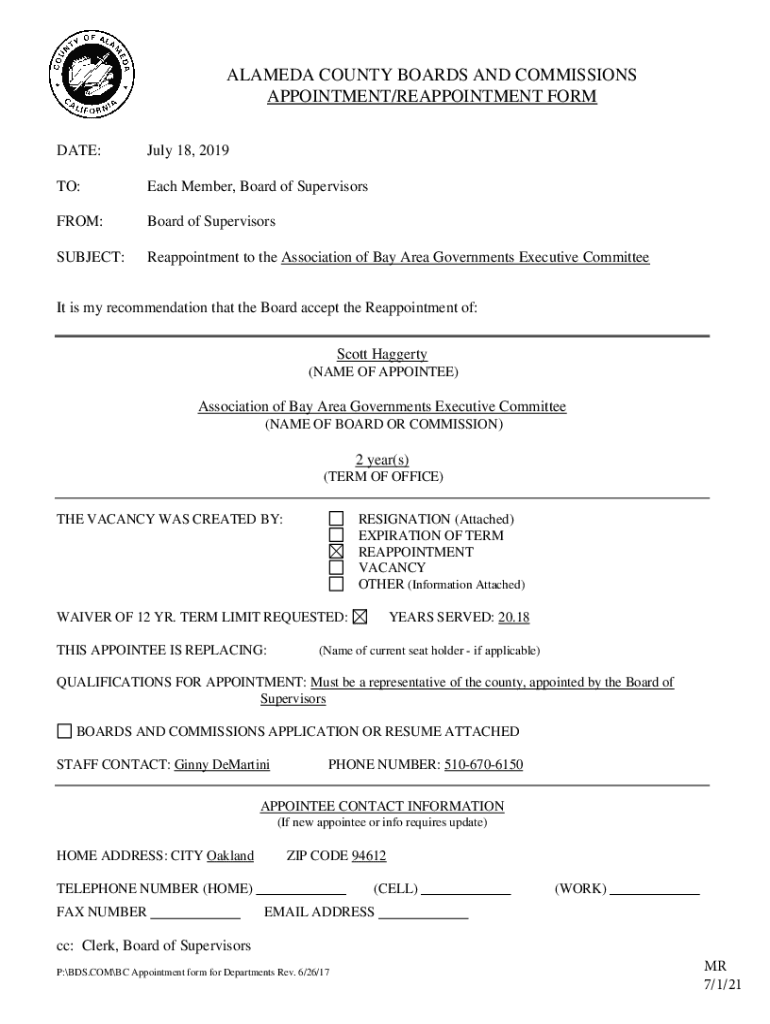 COUNTY OF ALAMEDA
CALIFORNIA

ALAMEDA COUNTY BOARDS AND COMMISSIONS
APPOINTMENT/REAPPOINTMENT FORM

DATE: July 18, 2019

TO: Each Member, Board of Supervisors

FROM: Board of Supervisors

SUBJECT: Reappointment to the Association of Bay Area Governments Executive Committee

It is my recommendation that the Board accept the Reappointment of:

Scott Haggerty
(NAME OF APPOINTEE)

Association of Bay Area Governments Executive Committee
(NAME OF BOARD OR COMMISSION)

2 year(s)
(TERM OF OFFICE)

THE VACANCY WAS CREATED BY:
☐ RESIGNATION (Attached)
☐ EXPIRATION OF TERM
☒ REAPPOINTMENT
☐ VACANCY
☐ OTHER (Information Attached)

WAIVER OF 12 YR. TERM LIMIT REQUESTED: ☒ YEARS SERVED: 20.18

THIS APPOINTEE IS REPLACING: (Name of current seat holder - if applicable)

QUALIFICATIONS FOR APPOINTMENT: Must be a representative of the county, appointed by the Board of Supervisors

☐ BOARDS AND COMMISSIONS APPLICATION OR RESUME ATTACHED

STAFF CONTACT: Ginny DeMartini PHONE NUMBER: 510-670-6150

APPOINTEE CONTACT INFORMATION
(If new appointee or info requires update)

HOME ADDRESS: CITY Oakland ZIP CODE 94612

TELEPHONE NUMBER (HOME) (CELL) (WORK)
FAX NUMBER EMAIL ADDRESS

cc: Clerk, Board of Supervisors

P:\BDS.COM\BC Appointment form for Departments Rev. 6/26/17

MR
7/1/21